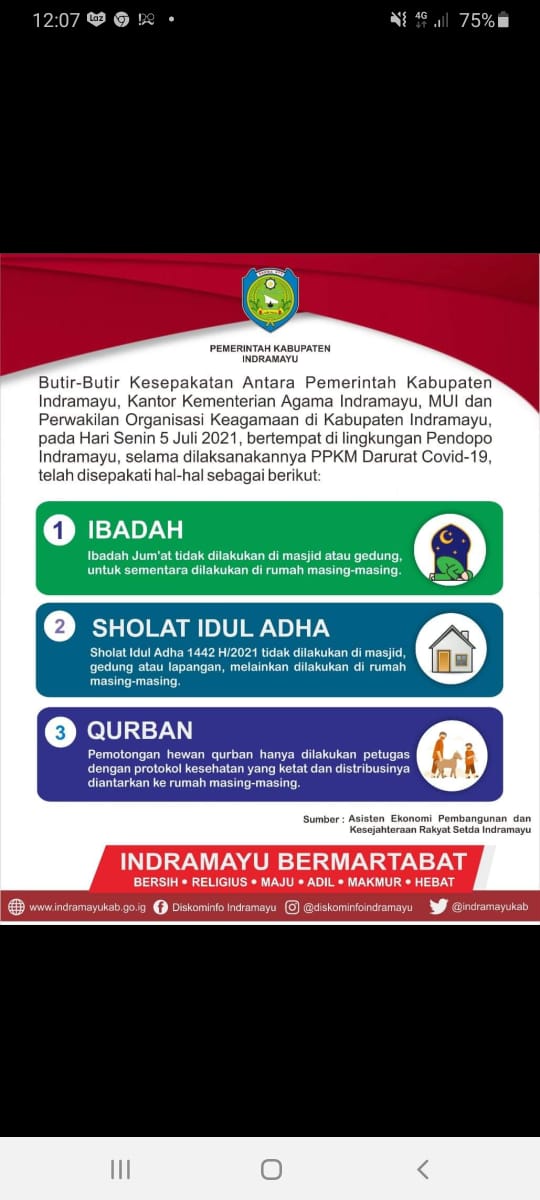 12:07 4G 75%

PEMERINTAH KABUPATEN INDRAMAYU

Butir-Butir Kesepakatan Antara Pemerintah Kabupaten Indramayu, Kantor Kementerian Agama Indramayu, MUI dan Perwakilan Organisasi Keagamaan di Kabupaten Indramayu, pada Hari Senin 5 Juli 2021, bertempat di lingkungan Pendopo Indramayu, selama dilaksanakannya PPKM Darurat Covid-19, telah disepakati hal-hal sebagai berikut:

1 IBADAH
Ibadah Jum'at tidak dilakukan di masjid atau gedung, untuk sementara dilakukan di rumah masing-masing.

2 SHOLAT IDUL ADHA
Sholat Idul Adha 1442 H/2021 tidak dilakukan di masjid, gedung atau lapangan, melainkan dilakukan di rumah masing-masing.

3 QURBAN
Pemotongan hewan qurban hanya dilakukan petugas dengan protokol kesehatan yang ketat dan distribusinya diantarkan ke rumah masing-masing.

Sumber : Asisten Ekonomi Pembangunan dan Kesejahteraan Rakyat Setda Indramayu

INDRAMAYU BERMARTABAT
BERSIH • RELIGIUS • MAJU • ADIL • MAKMUR • HEBAT

www.indramayukab.go.ig Diskominfo Indramayu @diskominfoindramayu @indramayukab